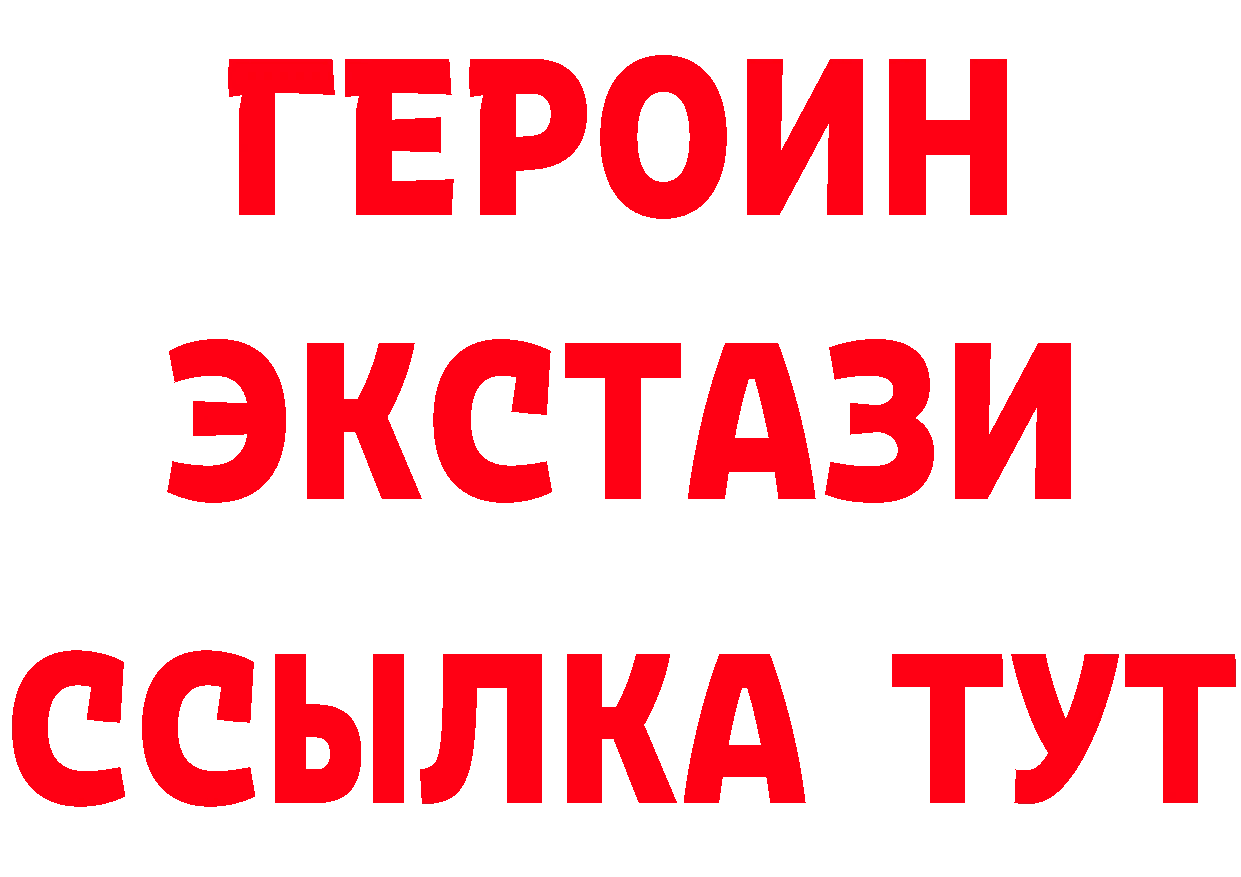 ГЕРОИН
ЭКСТАЗИ
ССЫЛКА ТУТ